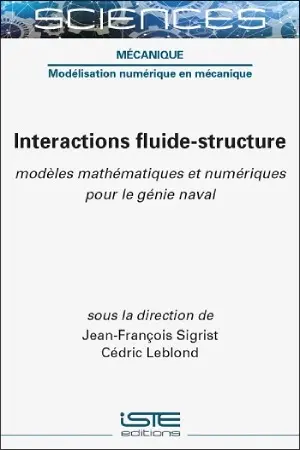 SCIENCES

MÉCANIQUE

Modélisation numérique en mécanique

Interactions fluide-structure

modèles mathématiques et numériques pour le génie naval

sous la direction de
Jean-François Sigrist
Cédric Leblond

iSTE
editions